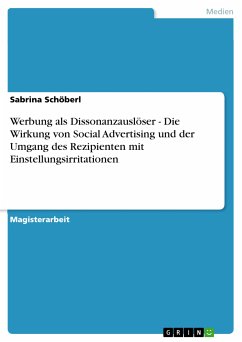 Medien

Sabrina Schöberl

Werbung als Dissonanzauslöser - Die Wirkung von Social Advertising und der Umgang des Rezipienten mit Einstellungsirritationen

Magisterarbeit

GRIN